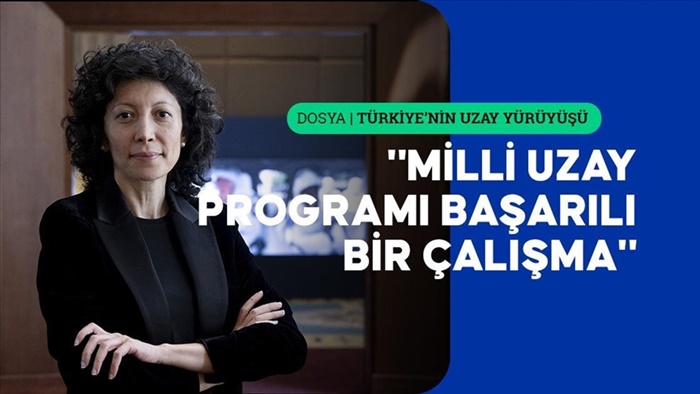 DOSYA | TÜRKİYE'NİN UZAY YÜRÜYÜŞÜ

"MİLLİ UZAY PROGRAMI BAŞARILI BİR ÇALIŞMA"